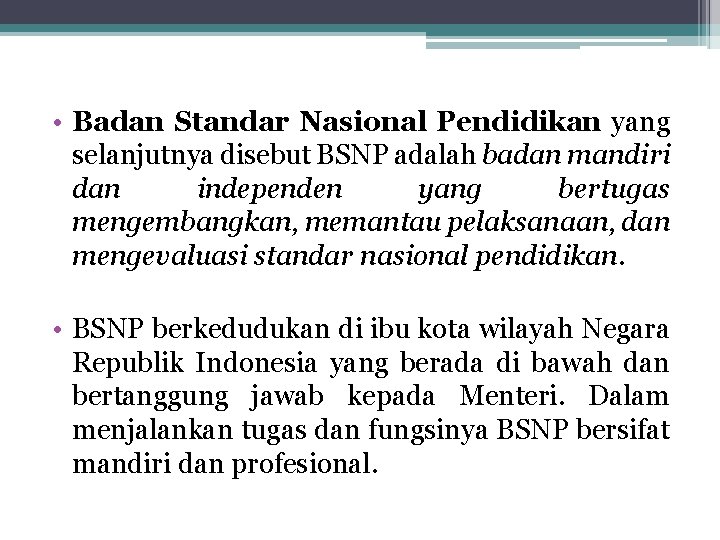 • Badan Standar Nasional Pendidikan yang selanjutnya disebut BSNP adalah badan mandiri dan independen yang bertugas mengembangkan, memantau pelaksanaan, dan mengevaluasi standar nasional pendidikan.

• BSNP berkedudukan di ibu kota wilayah Negara Republik Indonesia yang berada di bawah dan bertanggung jawab kepada Menteri. Dalam menjalankan tugas dan fungsinya BSNP bersifat mandiri dan profesional.